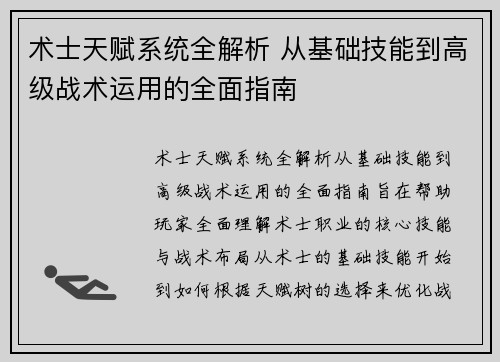 术士天赋系统全解析 从基础技能到高级战术运用的全面指南

术士天赋系统全解析从基础技能到高级战术运用的全面指南旨在帮助玩家全面理解术士职业的核心技能与战术布局从术士的基础技能开始到如何根据天赋树的选择来优化战